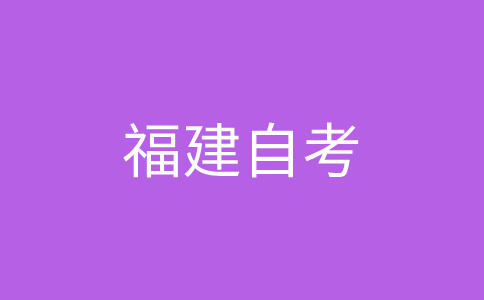 福建自考